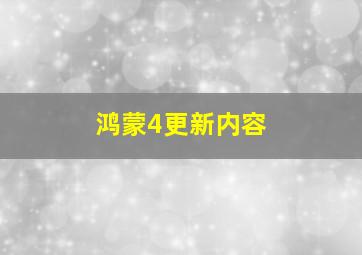 鸿蒙4更新内容